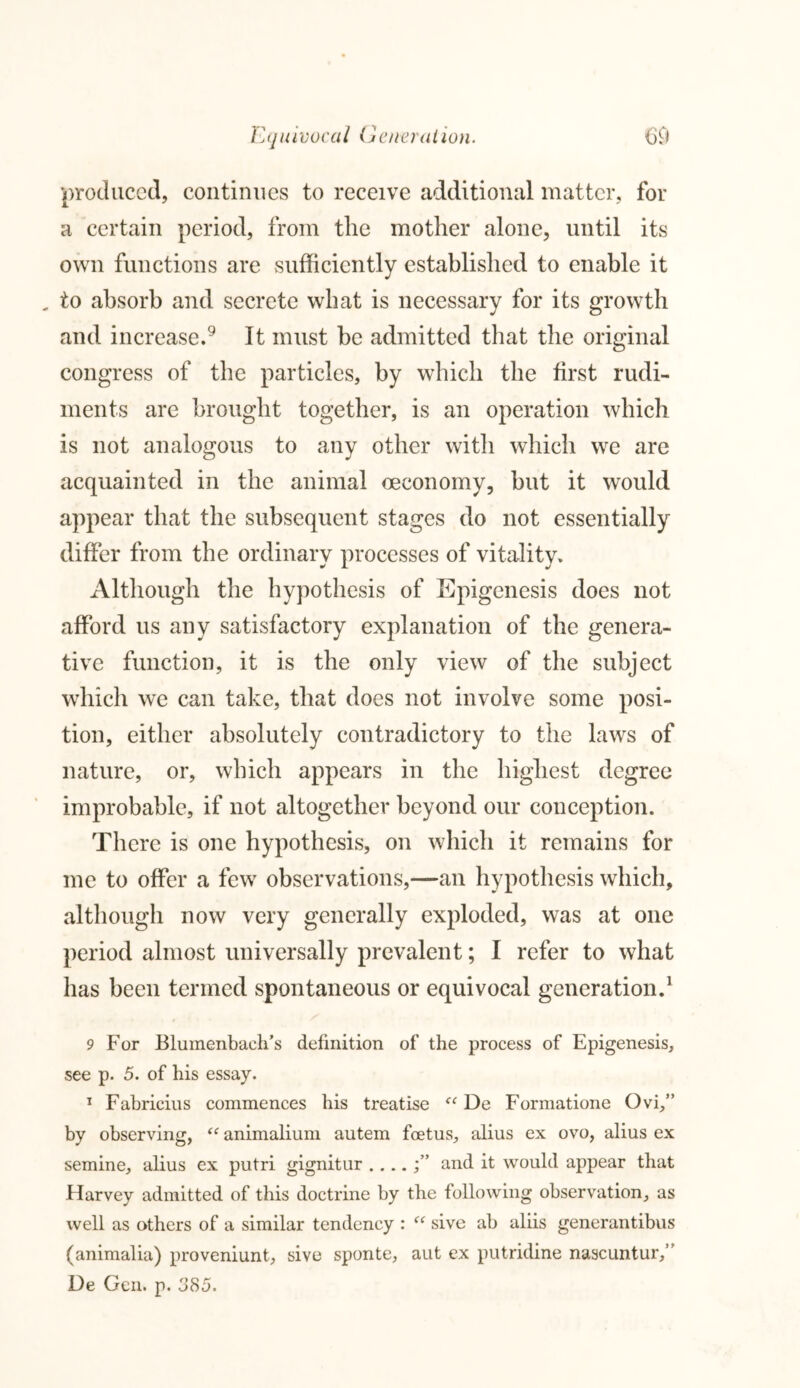 Equivocal Generation. 69

produced, continues to receive additional matter, for a certain period, from the mother alone, until its own functions are sufficiently established to enable it to absorb and secrete what is necessary for its growth and increase.$^9$ It must be admitted that the original congress of the particles, by which the first rudiments are brought together, is an operation which is not analogous to any other with which we are acquainted in the animal œconomy, but it would appear that the subsequent stages do not essentially differ from the ordinary processes of vitality.

Although the hypothesis of Epigenesis does not afford us any satisfactory explanation of the generative function, it is the only view of the subject which we can take, that does not involve some position, either absolutely contradictory to the laws of nature, or, which appears in the highest degree improbable, if not altogether beyond our conception.

There is one hypothesis, on which it remains for me to offer a few observations,—an hypothesis which, although now very generally exploded, was at one period almost universally prevalent; I refer to what has been termed spontaneous or equivocal generation.$^1$

9 For Blumenbach's definition of the process of Epigenesis, see p. 5. of his essay.

1 Fabricius commences his treatise "De Formatione Ovi," by observing, "animalium autem fœtus, alius ex ovo, alius ex semine, alius ex putri gignitur . . . . ;" and it would appear that Harvey admitted of this doctrine by the following observation, as well as others of a similar tendency : "sive ab aliis generantibus (animalia) proveniunt, sive sponte, aut ex putridine nascuntur," De Gen. p. 385.